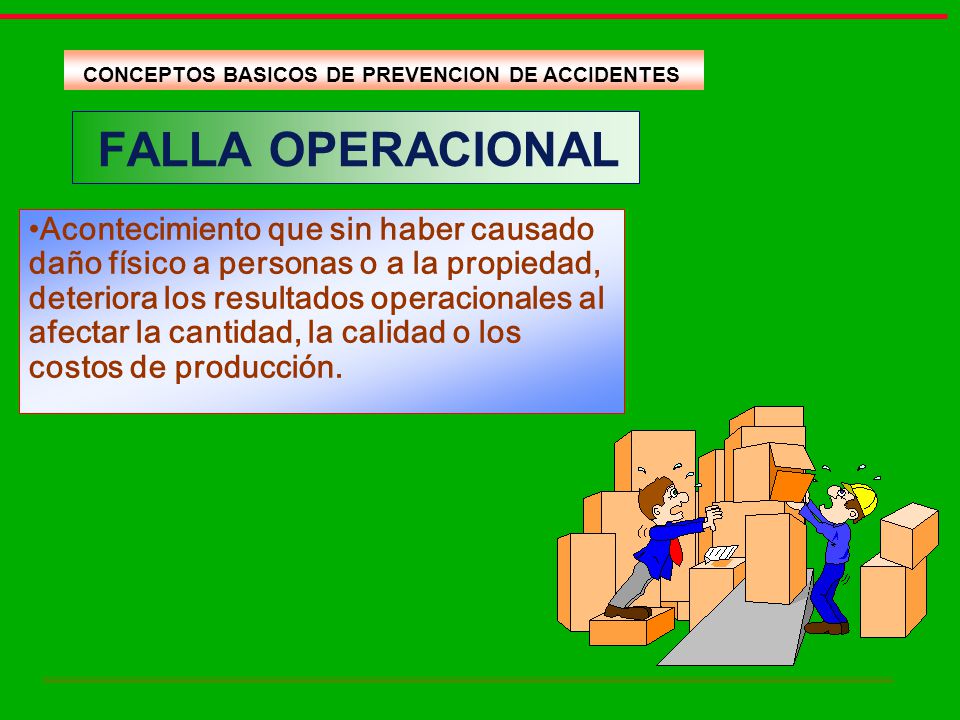 CONCEPTOS BASICOS DE PREVENCION DE ACCIDENTES

FALLA OPERACIONAL

•Acontecimiento que sin haber causado daño físico a personas o a la propiedad, deteriora los resultados operacionales al afectar la cantidad, la calidad o los costos de producción.